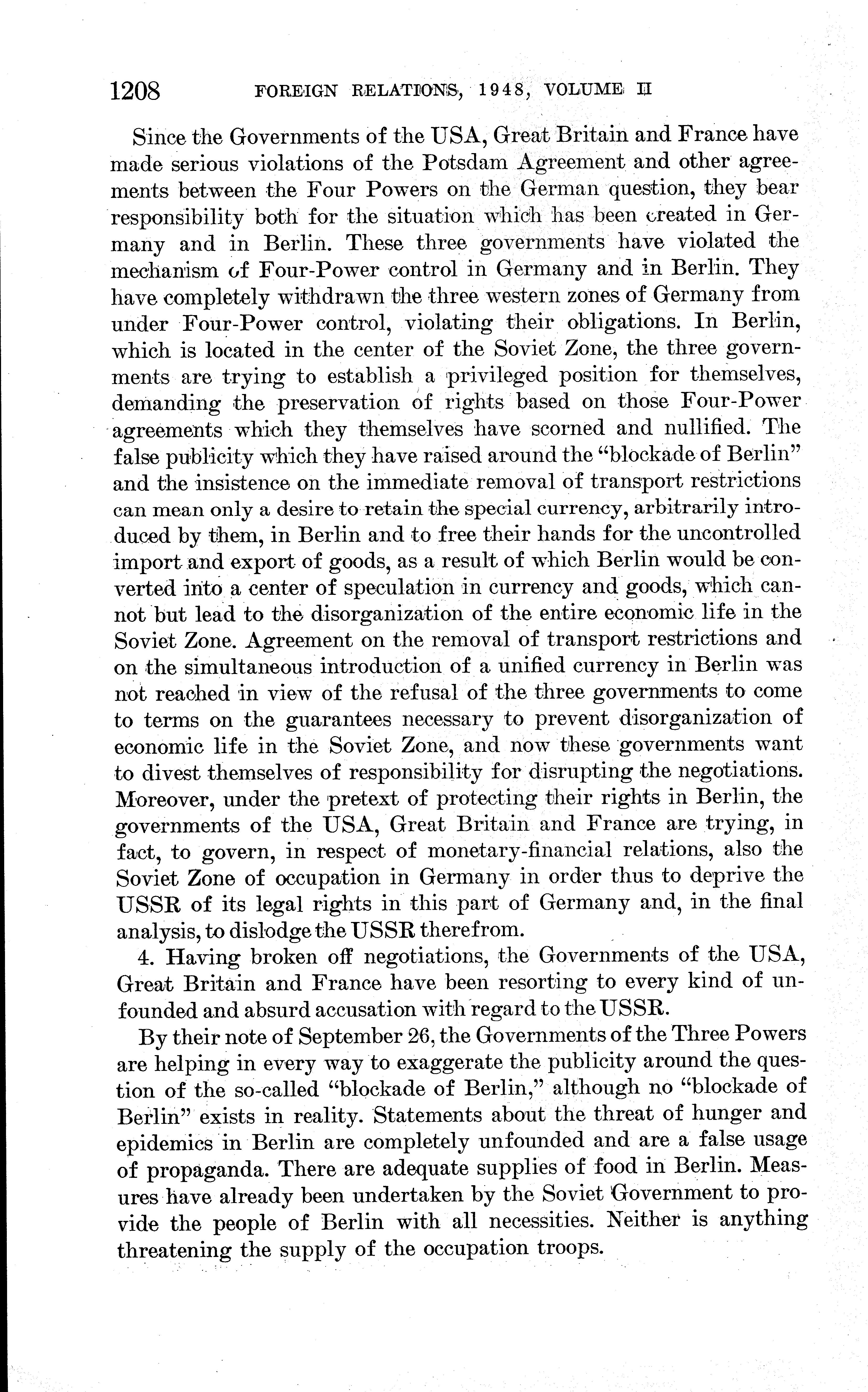 1208 FOREIGN RELATIONS, 1948, VOLUME II

Since the Governments of the USA, Great Britain and France have made serious violations of the Potsdam Agreement and other agreements between the Four Powers on the German question, they bear responsibility both for the situation which has been created in Germany and in Berlin. These three governments have violated the mechanism of Four-Power control in Germany and in Berlin. They have completely withdrawn the three western zones of Germany from under Four-Power control, violating their obligations. In Berlin, which is located in the center of the Soviet Zone, the three governments are trying to establish a privileged position for themselves, demanding the preservation of rights based on those Four-Power agreements which they themselves have scorned and nullified. The false publicity which they have raised around the "blockade of Berlin" and the insistence on the immediate removal of transport restrictions can mean only a desire to retain the special currency, arbitrarily introduced by them, in Berlin and to free their hands for the uncontrolled import and export of goods, as a result of which Berlin would be converted into a center of speculation in currency and goods, which cannot but lead to the disorganization of the entire economic life in the Soviet Zone. Agreement on the removal of transport restrictions and on the simultaneous introduction of a unified currency in Berlin was not reached in view of the refusal of the three governments to come to terms on the guarantees necessary to prevent disorganization of economic life in the Soviet Zone, and now these governments want to divest themselves of responsibility for disrupting the negotiations. Moreover, under the pretext of protecting their rights in Berlin, the governments of the USA, Great Britain and France are trying, in fact, to govern, in respect of monetary-financial relations, also the Soviet Zone of occupation in Germany in order thus to deprive the USSR of its legal rights in this part of Germany and, in the final analysis, to dislodge the USSR therefrom.

4. Having broken off negotiations, the Governments of the USA, Great Britain and France have been resorting to every kind of unfounded and absurd accusation with regard to the USSR.

By their note of September 26, the Governments of the Three Powers are helping in every way to exaggerate the publicity around the question of the so-called "blockade of Berlin," although no "blockade of Berlin" exists in reality. Statements about the threat of hunger and epidemics in Berlin are completely unfounded and are a false usage of propaganda. There are adequate supplies of food in Berlin. Measures have already been undertaken by the Soviet Government to provide the people of Berlin with all necessities. Neither is anything threatening the supply of the occupation troops.